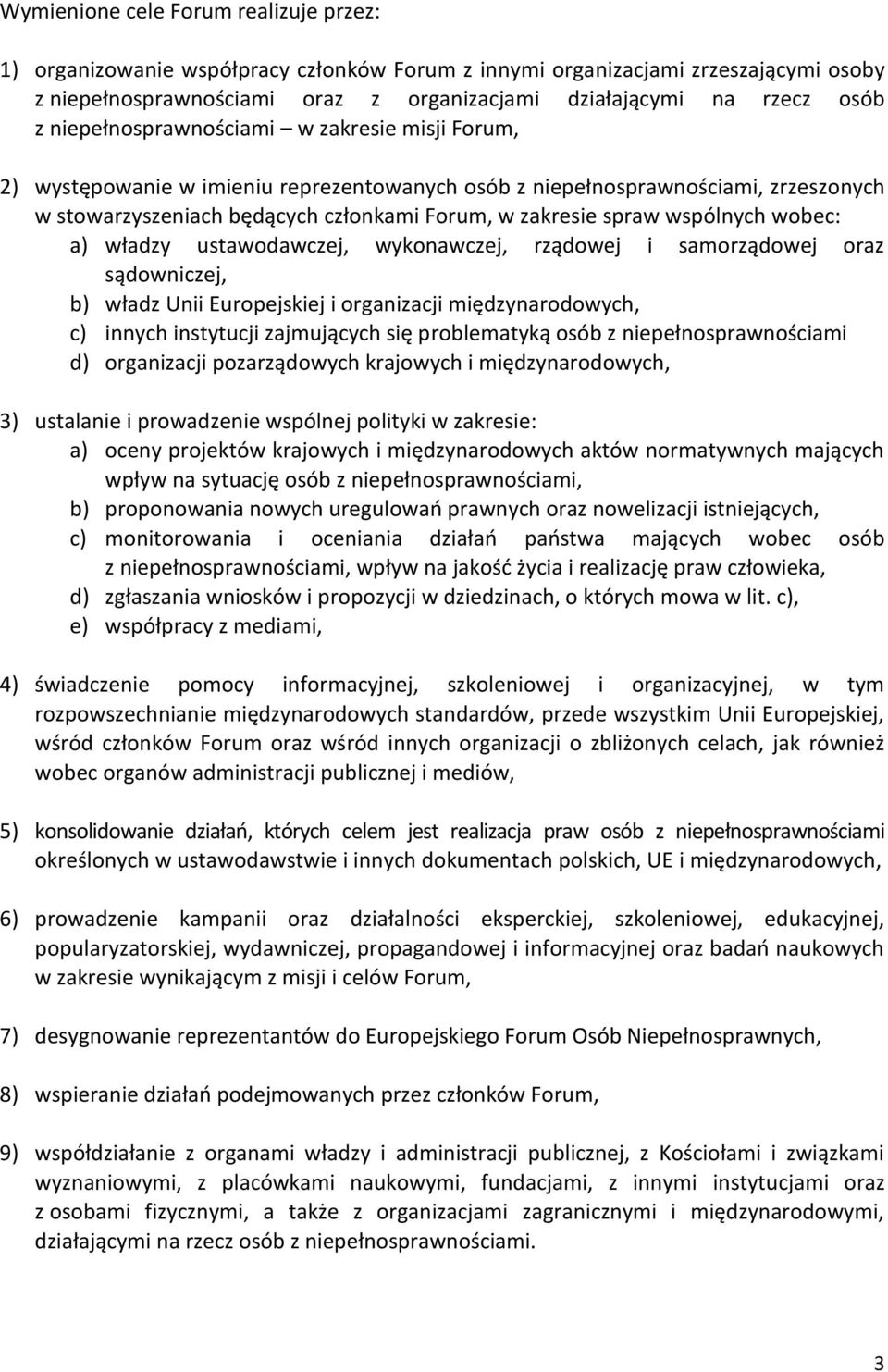 Wymienione cele Forum realizuje przez:

1) organizowanie współpracy członków Forum z innymi organizacjami zrzeszającymi osoby z niepełnosprawnościami oraz z organizacjami działającymi na rzecz osób z niepełnosprawnościami – w zakresie misji Forum,

2) występowanie w imieniu reprezentowanych osób z niepełnosprawnościami, zrzeszonych w stowarzyszeniach będących członkami Forum, w zakresie spraw wspólnych wobec:
a) władzy ustawodawczej, wykonawczej, rządowej i samorządowej oraz sądowniczej,
b) władz Unii Europejskiej i organizacji międzynarodowych,
c) innych instytucji zajmujących się problematyką osób z niepełnosprawnościami
d) organizacji pozarządowych krajowych i międzynarodowych,

3) ustalanie i prowadzenie wspólnej polityki w zakresie:
a) oceny projektów krajowych i międzynarodowych aktów normatywnych mających wpływ na sytuację osób z niepełnosprawnościami,
b) proponowania nowych uregulowań prawnych oraz nowelizacji istniejących,
c) monitorowania i oceniania działań państwa mających wobec osób z niepełnosprawnościami, wpływ na jakość życia i realizację praw człowieka,
d) zgłaszania wniosków i propozycji w dziedzinach, o których mowa w lit. c),
e) współpracy z mediami,

4) świadczenie pomocy informacyjnej, szkoleniowej i organizacyjnej, w tym rozpowszechnianie międzynarodowych standardów, przede wszystkim Unii Europejskiej, wśród członków Forum oraz wśród innych organizacji o zbliżonych celach, jak również wobec organów administracji publicznej i mediów,

5) konsolidowanie działań, których celem jest realizacja praw osób z niepełnosprawnościami określonych w ustawodawstwie i innych dokumentach polskich, UE i międzynarodowych,

6) prowadzenie kampanii oraz działalności eksperckiej, szkoleniowej, edukacyjnej, popularyzatorskiej, wydawniczej, propagandowej i informacyjnej oraz badań naukowych w zakresie wynikającym z misji i celów Forum,

7) desygnowanie reprezentantów do Europejskiego Forum Osób Niepełnosprawnych,

8) wspieranie działań podejmowanych przez członków Forum,

9) współdziałanie z organami władzy i administracji publicznej, z Kościołami i związkami wyznaniowymi, z placówkami naukowymi, fundacjami, z innymi instytucjami oraz z osobami fizycznymi, a także z organizacjami zagranicznymi i międzynarodowymi, działającymi na rzecz osób z niepełnosprawnościami.

3